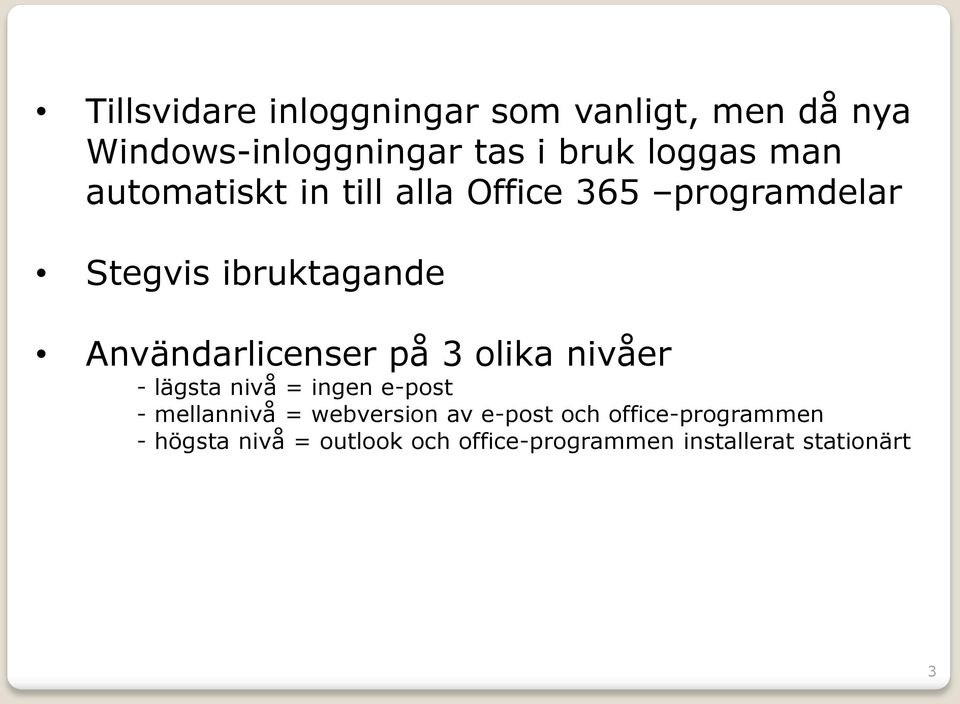 • Tillsvidare inloggningar som vanligt, men då nya Windows-inloggningar tas i bruk loggas man automatiskt in till alla Office 365 –programdelar

• Stegvis ibruktagande

• Användarlicenser på 3 olika nivåer
- lägsta nivå = ingen e-post
- mellannivå = webversion av e-post och office-programmen
- högsta nivå = outlook och office-programmen installerat stationärt

3